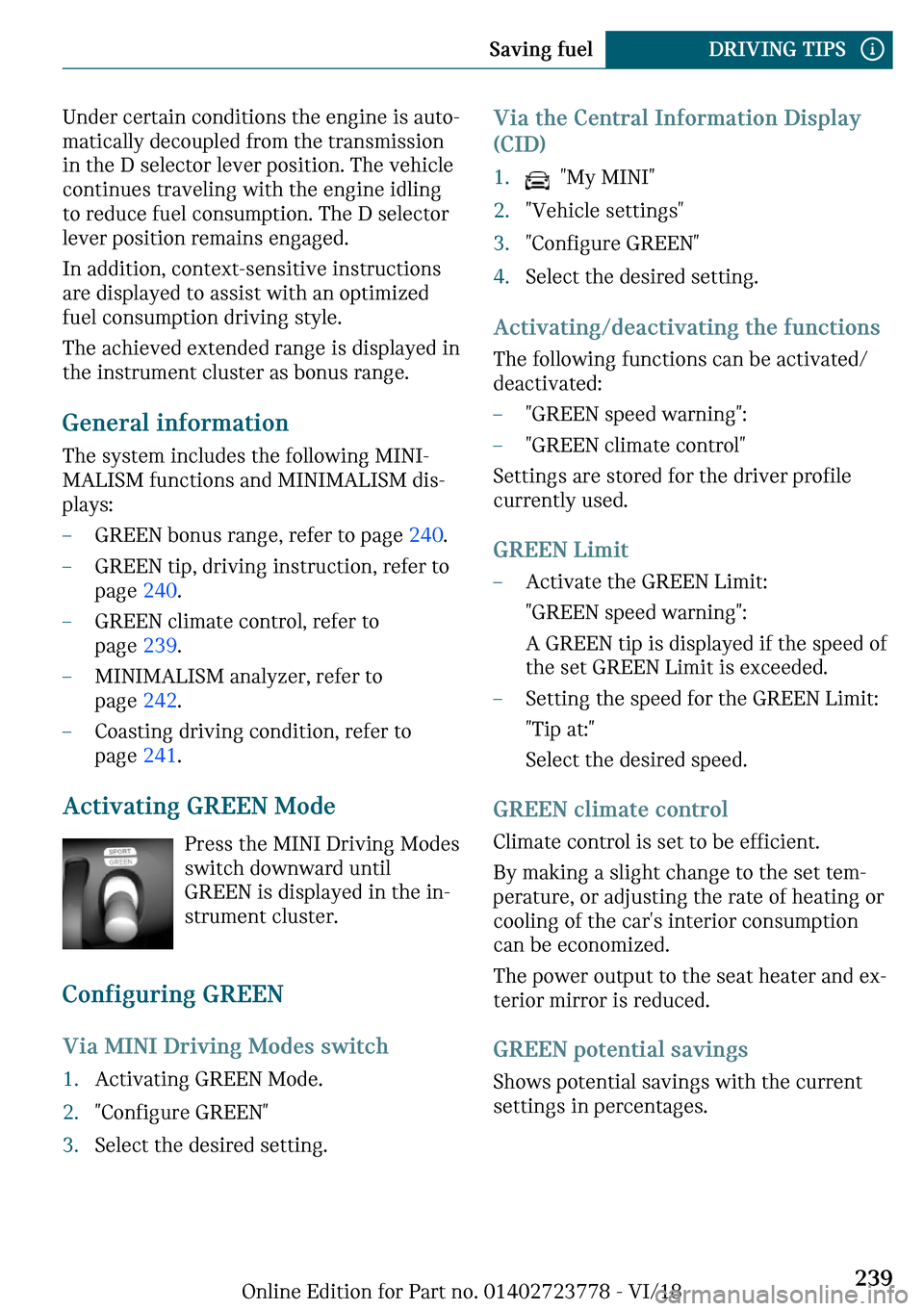 Saving fuel DRIVING TIPS

Under certain conditions the engine is automatically decoupled from the transmission in the D selector lever position. The vehicle continues traveling with the engine idling to reduce fuel consumption. The D selector lever position remains engaged.

In addition, context-sensitive instructions are displayed to assist with an optimized fuel consumption driving style.

The achieved extended range is displayed in the instrument cluster as bonus range.

General information

The system includes the following MINIMALISM functions and MINIMALISM displays:

– GREEN bonus range, refer to page 240.
– GREEN tip, driving instruction, refer to page 240.
– GREEN climate control, refer to page 239.
– MINIMALISM analyzer, refer to page 242.
– Coasting driving condition, refer to page 241.

Activating GREEN Mode

SPORT GREEN

Press the MINI Driving Modes switch downward until GREEN is displayed in the instrument cluster.

Configuring GREEN

Via MINI Driving Modes switch

1. Activating GREEN Mode.
2. "Configure GREEN"
3. Select the desired setting.

Via the Central Information Display (CID)

1. "My MINI"
2. "Vehicle settings"
3. "Configure GREEN"
4. Select the desired setting.

Activating/deactivating the functions

The following functions can be activated/deactivated:

– "GREEN speed warning":
– "GREEN climate control"

Settings are stored for the driver profile currently used.

GREEN Limit

– Activate the GREEN Limit:
"GREEN speed warning":
A GREEN tip is displayed if the speed of the set GREEN Limit is exceeded.
– Setting the speed for the GREEN Limit:
"Tip at:"
Select the desired speed.

GREEN climate control

Climate control is set to be efficient.

By making a slight change to the set temperature, or adjusting the rate of heating or cooling of the car's interior consumption can be economized.

The power output to the seat heater and exterior mirror is reduced.

GREEN potential savings

Shows potential savings with the current settings in percentages.

Online Edition for Part no. 01402723778 - VI/18 239

carmanualsonline.info